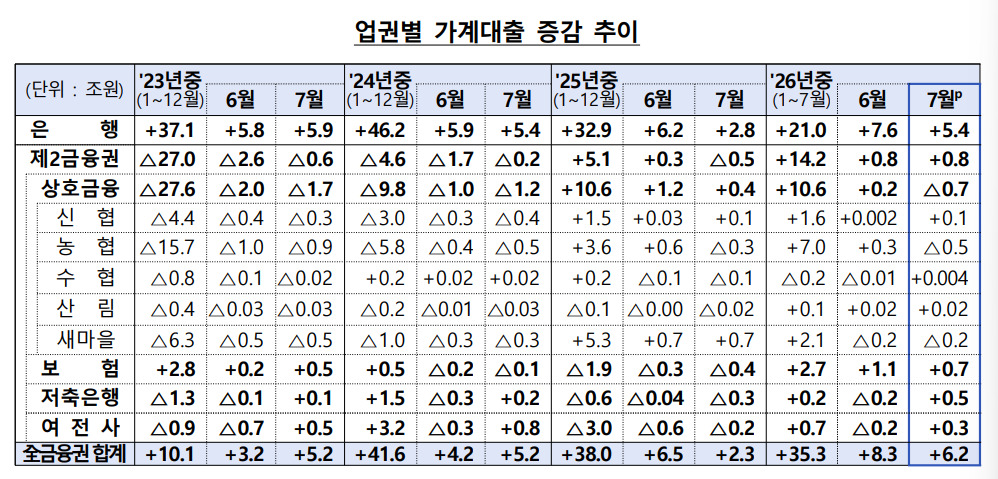 업권별 가계대출 증감 추이

| (단위 : 조원) | '23년중 (1~12월) | 6월 | 7월 | '24년중 (1~12월) | 6월 | 7월 | '25년중 (1~12월) | 6월 | 7월 | '26년중 (1~7월) | 6월 | 7월$^{p}$ |
|---|---|---|---|---|---|---|---|---|---|---|---|---|
| 은 행 | +37.1 | +5.8 | +5.9 | +46.2 | +5.9 | +5.4 | +32.9 | +6.2 | +2.8 | +21.0 | +7.6 | +5.4 |
| 제2금융권 | △27.0 | △2.6 | △0.6 | △4.6 | △1.7 | △0.2 | +5.1 | +0.3 | △0.5 | +14.2 | +0.8 | +0.8 |
| 상호금융 | △27.6 | △2.0 | △1.7 | △9.8 | △1.0 | △1.2 | +10.6 | +1.2 | +0.4 | +10.6 | +0.2 | △0.7 |
| 신 협 | △4.4 | △0.4 | △0.3 | △3.0 | △0.3 | △0.4 | +1.5 | +0.03 | +0.1 | +1.6 | +0.002 | +0.1 |
| 농 협 | △15.7 | △1.0 | △0.9 | △5.8 | △0.4 | △0.5 | +3.6 | +0.6 | △0.3 | +7.0 | +0.3 | △0.5 |
| 수 협 | △0.8 | △0.1 | △0.02 | +0.2 | +0.02 | +0.02 | +0.2 | △0.1 | △0.1 | △0.2 | △0.01 | +0.004 |
| 산 림 | △0.4 | △0.03 | △0.03 | △0.2 | △0.01 | △0.03 | △0.1 | △0.00 | △0.02 | +0.1 | +0.02 | +0.02 |
| 새마을 | △6.3 | △0.5 | △0.5 | △1.0 | △0.3 | △0.3 | +5.3 | +0.7 | +0.7 | +2.1 | △0.2 | △0.2 |
| 보 험 | +2.8 | +0.2 | +0.5 | +0.5 | △0.2 | △0.1 | △1.9 | △0.3 | △0.4 | +2.7 | +1.1 | +0.7 |
| 저축은행 | △1.3 | △0.1 | +0.1 | +1.5 | △0.3 | +0.2 | △0.6 | △0.04 | △0.3 | +0.2 | △0.2 | +0.5 |
| 여 전 사 | △0.9 | △0.7 | +0.5 | +3.2 | △0.3 | +0.8 | △3.0 | △0.6 | △0.2 | +0.7 | △0.2 | +0.3 |
| 全금융권 합계 | +10.1 | +3.2 | +5.2 | +41.6 | +4.2 | +5.2 | +38.0 | +6.5 | +2.3 | +35.3 | +8.3 | +6.2 |